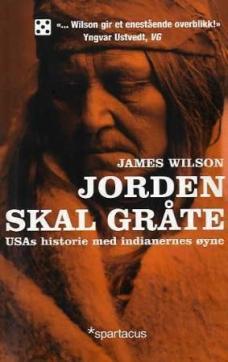 «... Wilson gir et enestående overblikk!»
Yngvar Ustvedt, VG

JAMES WILSON

JORDEN SKAL GRÅTE

USAs historie med indianernes øyne

*spartacus